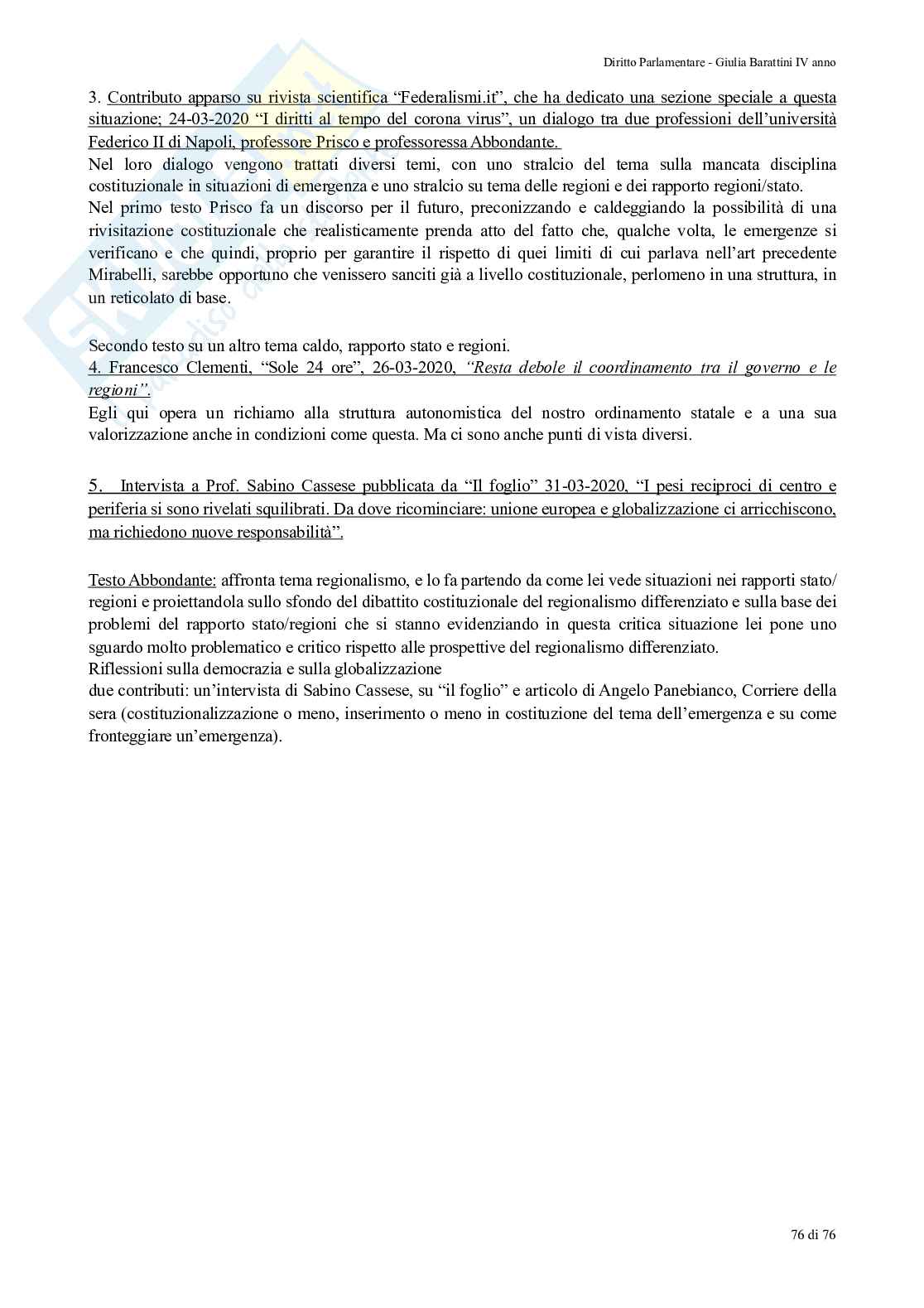 Diritto Parlamentare - Giulia Barattini IV anno

3. Contributo apparso su rivista scientifica “Federalismi.it”, che ha dedicato una sezione speciale a questa situazione; 24-03-2020 “I diritti al tempo del corona virus”, un dialogo tra due professioni dell’università Federico II di Napoli, professore Prisco e professoressa Abbondante.
Nel loro dialogo vengono trattati diversi temi, con uno stralcio del tema sulla mancata disciplina costituzionale in situazioni di emergenza e uno stralcio su tema delle regioni e dei rapporto regioni/stato.
Nel primo testo Prisco fa un discorso per il futuro, preconizzando e caldeggiando la possibilità di una rivisitazione costituzionale che realisticamente prenda atto del fatto che, qualche volta, le emergenze si verificano e che quindi, proprio per garantire il rispetto di quei limiti di cui parlava nell’art precedente Mirabelli, sarebbe opportuno che venissero sanciti già a livello costituzionale, perlomeno in una struttura, in un reticolato di base.

Secondo testo su un altro tema caldo, rapporto stato e regioni.
4. Francesco Clementi, “Sole 24 ore”, 26-03-2020, “Resta debole il coordinamento tra il governo e le regioni”.
Egli qui opera un richiamo alla struttura autonomistica del nostro ordinamento statale e a una sua valorizzazione anche in condizioni come questa. Ma ci sono anche punti di vista diversi.

5. Intervista a Prof. Sabino Cassese pubblicata da “Il foglio” 31-03-2020, “I pesi reciproci di centro e periferia si sono rivelati squilibrati. Da dove ricominciare: unione europea e globalizzazione ci arricchiscono, ma richiedono nuove responsabilità”.

Testo Abbondante: affronta tema regionalismo, e lo fa partendo da come lei vede situazioni nei rapporti stato/regioni e proiettandola sullo sfondo del dibattito costituzionale del regionalismo differenziato e sulla base dei problemi del rapporto stato/regioni che si stanno evidenziando in questa critica situazione lei pone uno sguardo molto problematico e critico rispetto alle prospettive del regionalismo differenziato.
Riflessioni sulla democrazia e sulla globalizzazione
due contributi: un’intervista di Sabino Cassese, su “il foglio” e articolo di Angelo Panebianco, Corriere della sera (costituzionalizzazione o meno, inserimento o meno in costituzione del tema dell’emergenza e su come fronteggiare un’emergenza).

76 di 76